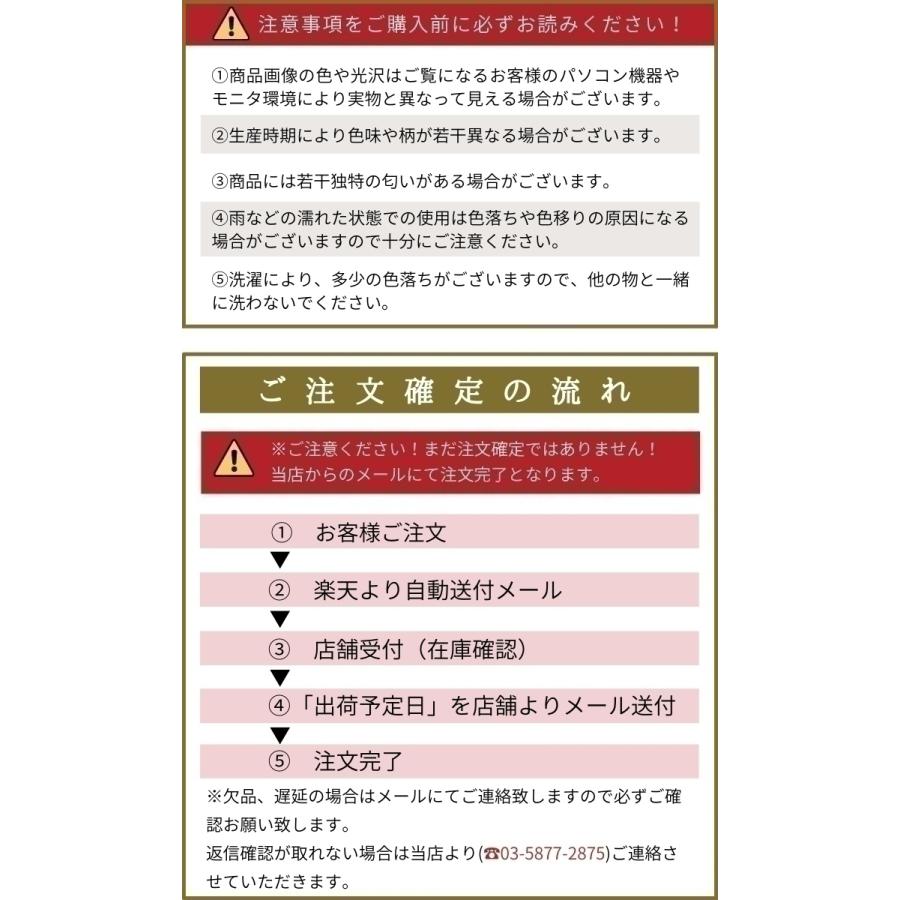 注意事項をご購入前に必ずお読みください！

①商品画像の色や光沢はご覧になるお客様のパソコン機器やモニタ環境により実物と異なって見える場合がございます。

②生産時期により色味や柄が若干異なる場合がございます。

③商品には若干独特の匂いがある場合がございます。

④雨などの濡れた状態での使用は色落ちや色移りの原因になる場合がございますので十分にご注意ください。

⑤洗濯により、多少の色落ちがございますので、他の物と一緒に洗わないでください。

ご注文確定の流れ

※ご注意ください！まだ注文確定ではありません！
当店からのメールにて注文完了となります。

① お客様ご注文
▼
② 楽天より自動送付メール
▼
③ 店舗受付（在庫確認）
▼
④「出荷予定日」を店舗よりメール送付
▼
⑤ 注文完了

※欠品、遅延の場合はメールにてご連絡致しますので必ずご確認お願い致します。
返信確認が取れない場合は当店より(☎03-5877-2875)ご連絡させていただきます。